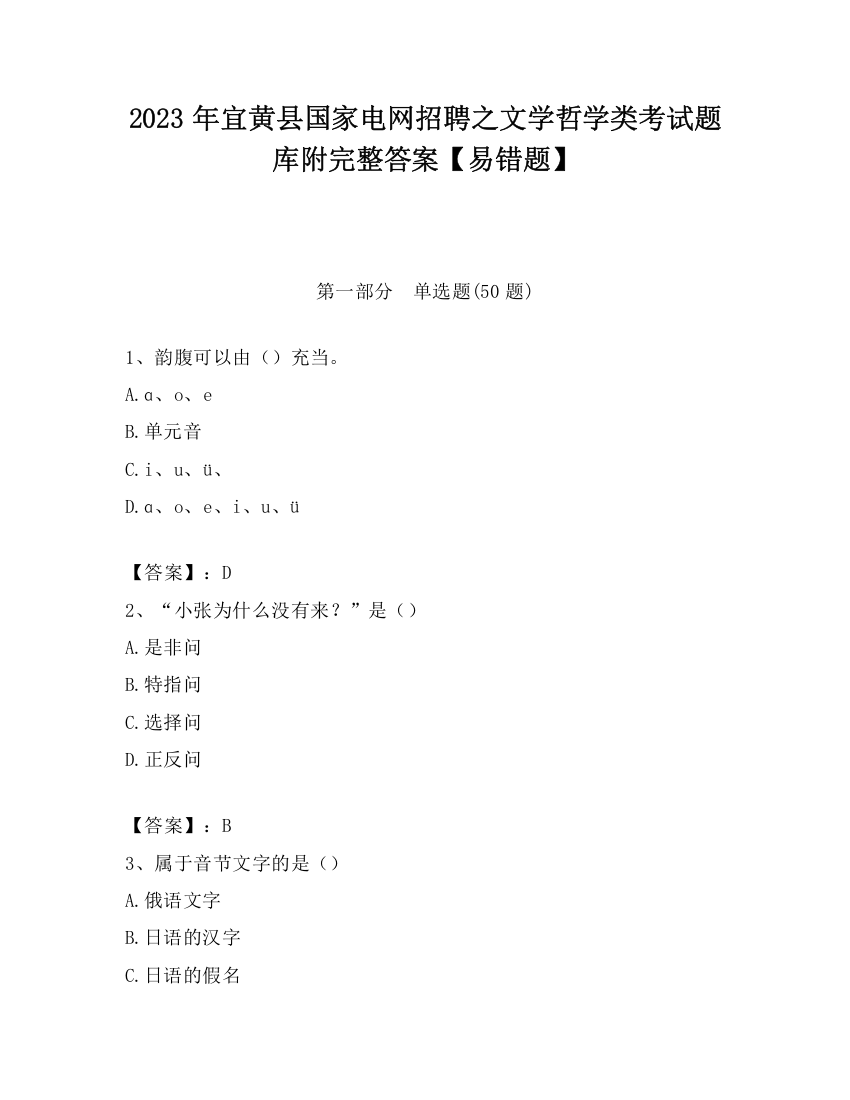 2023 年宜黄县国家电网招聘之文学哲学类考试题库附完整答案【易错题】

第一部分 单选题(50 题)

1、韵腹可以由（）充当。

A.ɑ、o、e

B.单元音

C.i、u、ü、

D.ɑ、o、e、i、u、ü

【答案】：D

2、“小张为什么没有来？”是（）

A.是非问

B.特指问

C.选择问

D.正反问

【答案】：B

3、属于音节文字的是（）

A.俄语文字

B.日语的汉字

C.日语的假名